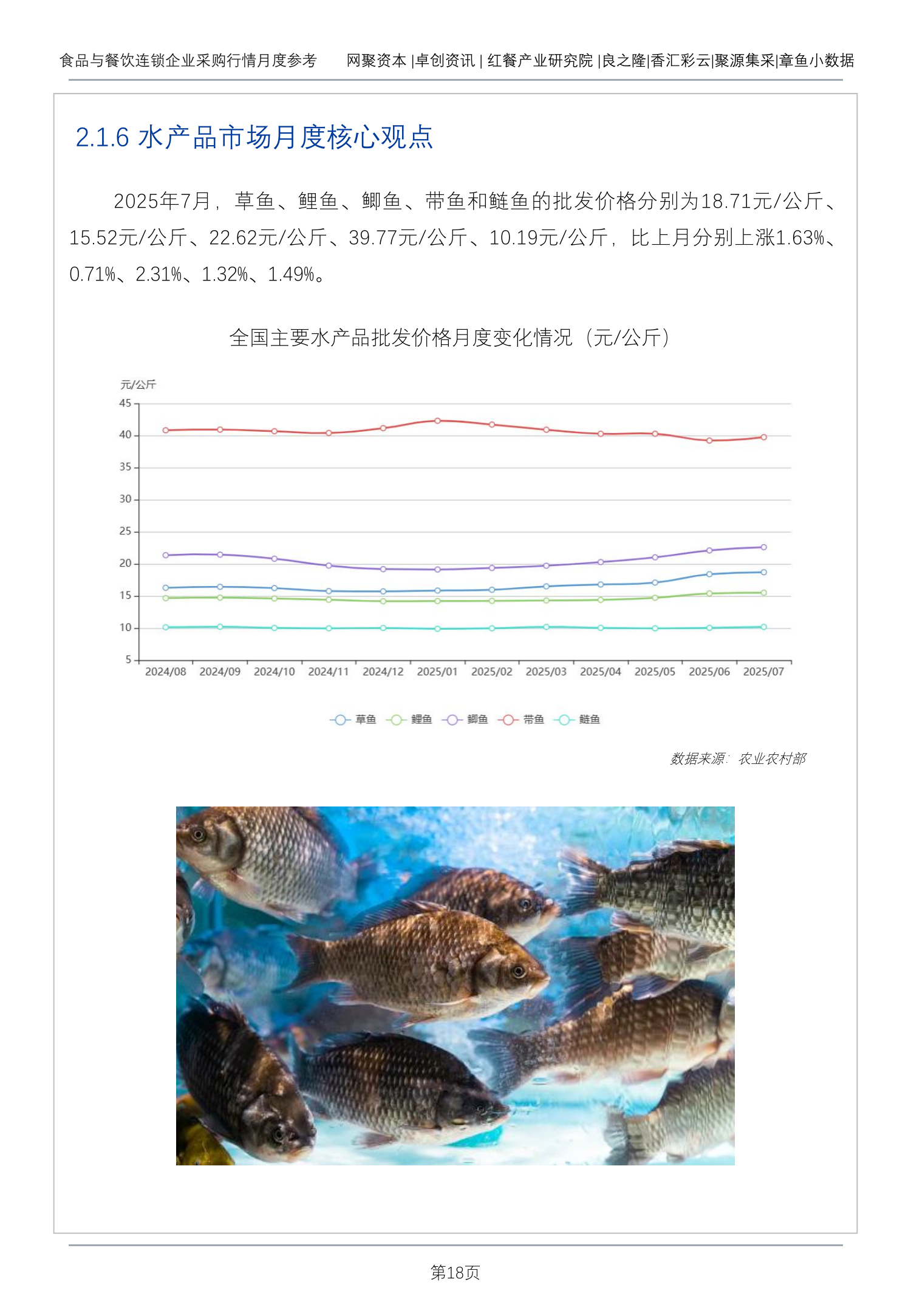 食品与餐饮连锁企业采购行情月度参考　　网聚资本 |卓创资讯 | 红餐产业研究院 |良之隆|香汇彩云|聚源集采|章鱼小数据

2.1.6 水产品市场月度核心观点

2025年7月，草鱼、鲤鱼、鲫鱼、带鱼和鲢鱼的批发价格分别为18.71元/公斤、15.52元/公斤、22.62元/公斤、39.77元/公斤、10.19元/公斤，比上月分别上涨1.63%、0.71%、2.31%、1.32%、1.49%。

全国主要水产品批发价格月度变化情况（元/公斤）

元/公斤
45
40
35
30
25
20
15
10
5
2024/08 2024/09 2024/10 2024/11 2024/12 2025/01 2025/02 2025/03 2025/04 2025/05 2025/06 2025/07

草鱼 鲤鱼 鲫鱼 带鱼 鲢鱼

数据来源：农业农村部

第18页